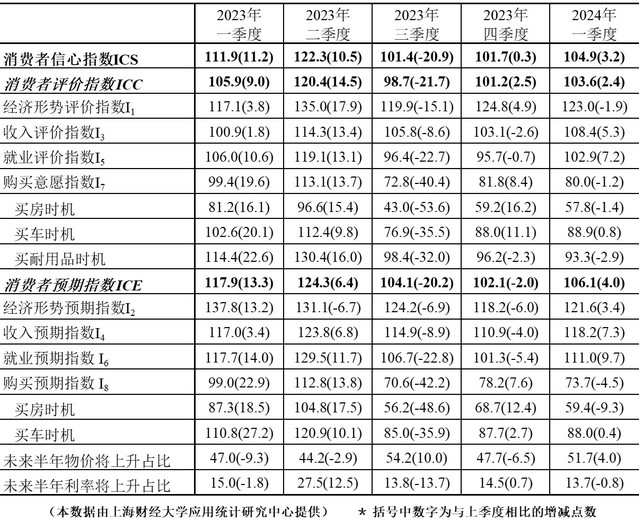 |  | 2023年一季度 | 2023年二季度 | 2023年三季度 | 2023年四季度 | 2024年一季度 |
|---|---|---|---|---|---|
| 消费者信心指数ICS | 111.9(11.2) | 122.3(10.5) | 101.4(-20.9) | 101.7(0.3) | 104.9(3.2) |
| 消费者评价指数ICC | 105.9(9.0) | 120.4(14.5) | 98.7(-21.7) | 101.2(2.5) | 103.6(2.4) |
| 经济形势评价指数$I_1$ | 117.1(3.8) | 135.0(17.9) | 119.9(-15.1) | 124.8(4.9) | 123.0(-1.9) |
| 收入评价指数$I_3$ | 100.9(1.8) | 114.3(13.4) | 105.8(-8.6) | 103.1(-2.6) | 108.4(5.3) |
| 就业评价指数$I_5$ | 106.0(10.6) | 119.1(13.1) | 96.4(-22.7) | 95.7(-0.7) | 102.9(7.2) |
| 购买意愿指数$I_7$ | 99.4(19.6) | 113.1(13.7) | 72.8(-40.4) | 81.8(8.4) | 80.0(-1.2) |
| 买房时机 | 81.2(16.1) | 96.6(15.4) | 43.0(-53.6) | 59.2(16.2) | 57.8(-1.4) |
| 买车时机 | 102.6(20.1) | 112.4(9.8) | 76.9(-35.5) | 88.0(11.1) | 88.9(0.8) |
| 买耐用品时机 | 114.4(22.6) | 130.4(16.0) | 98.4(-32.0) | 96.2(-2.3) | 93.3(-2.9) |
| 消费者预期指数ICE | 117.9(13.3) | 124.3(6.4) | 104.1(-20.2) | 102.1(-2.0) | 106.1(4.0) |
| 经济形势预期指数$I_2$ | 137.8(13.2) | 131.1(-6.7) | 124.2(-6.9) | 118.2(-6.0) | 121.6(3.4) |
| 收入预期指数$I_4$ | 117.0(3.4) | 123.8(6.8) | 114.9(-8.9) | 110.9(-4.0) | 118.2(7.3) |
| 就业预期指数 $I_6$ | 117.7(14.0) | 129.5(11.7) | 106.7(-22.8) | 101.3(-5.4) | 111.0(9.7) |
| 购买预期指数 $I_8$ | 99.0(22.9) | 112.8(13.8) | 70.6(-42.2) | 78.2(7.6) | 73.7(-4.5) |
| 买房时机 | 87.3(18.5) | 104.8(17.5) | 56.2(-48.6) | 68.7(12.4) | 59.4(-9.3) |
| 买车时机 | 110.8(27.2) | 120.9(10.1) | 85.0(-35.9) | 87.7(2.7) | 88.0(0.4) |
| 未来半年物价将上升占比 | 47.0(-9.3) | 44.2(-2.9) | 54.2(10.0) | 47.7(-6.5) | 51.7(4.0) |
| 未来半年利率将上升占比 | 15.0(-1.8) | 27.5(12.5) | 13.8(-13.7) | 14.5(0.7) | 13.7(-0.8) |

（本数据由上海财经大学应用统计研究中心提供） * 括号中数字为与上季度相比的增减点数